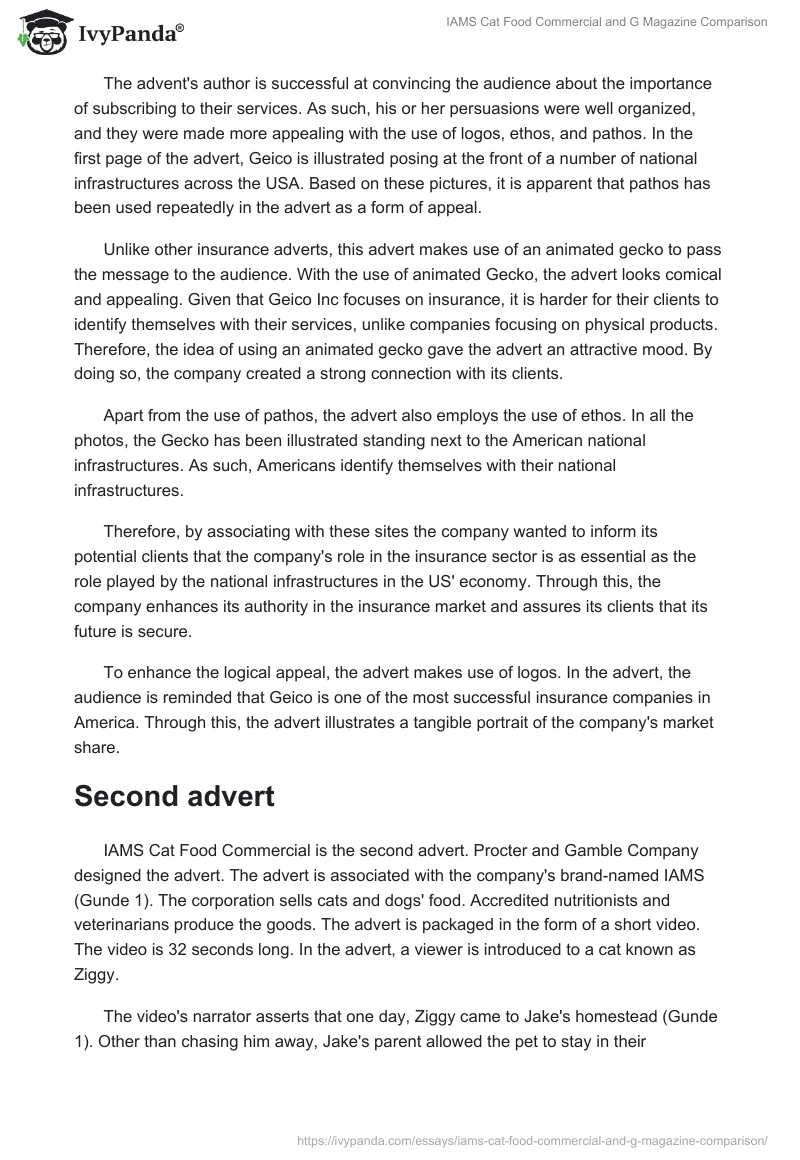 IvyPanda®

IAMS Cat Food Commercial and G Magazine Comparison

The advent's author is successful at convincing the audience about the importance of subscribing to their services. As such, his or her persuasions were well organized, and they were made more appealing with the use of logos, ethos, and pathos. In the first page of the advert, Geico is illustrated posing at the front of a number of national infrastructures across the USA. Based on these pictures, it is apparent that pathos has been used repeatedly in the advert as a form of appeal.

Unlike other insurance adverts, this advert makes use of an animated gecko to pass the message to the audience. With the use of animated Gecko, the advert looks comical and appealing. Given that Geico Inc focuses on insurance, it is harder for their clients to identify themselves with their services, unlike companies focusing on physical products. Therefore, the idea of using an animated gecko gave the advert an attractive mood. By doing so, the company created a strong connection with its clients.

Apart from the use of pathos, the advert also employs the use of ethos. In all the photos, the Gecko has been illustrated standing next to the American national infrastructures. As such, Americans identify themselves with their national infrastructures.

Therefore, by associating with these sites the company wanted to inform its potential clients that the company's role in the insurance sector is as essential as the role played by the national infrastructures in the US' economy. Through this, the company enhances its authority in the insurance market and assures its clients that its future is secure.

To enhance the logical appeal, the advert makes use of logos. In the advert, the audience is reminded that Geico is one of the most successful insurance companies in America. Through this, the advert illustrates a tangible portrait of the company's market share.

Second advert

IAMS Cat Food Commercial is the second advert. Procter and Gamble Company designed the advert. The advert is associated with the company's brand-named IAMS (Gunde 1). The corporation sells cats and dogs' food. Accredited nutritionists and veterinarians produce the goods. The advert is packaged in the form of a short video. The video is 32 seconds long. In the advert, a viewer is introduced to a cat known as Ziggy.

The video's narrator asserts that one day, Ziggy came to Jake's homestead (Gunde 1). Other than chasing him away, Jake's parent allowed the pet to stay in their

https://ivypanda.com/essays/iams-cat-food-commercial-and-g-magazine-comparison/